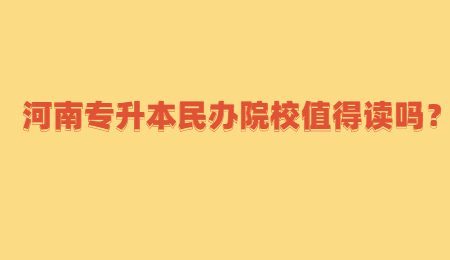 河南专升本民办院校值得读吗？